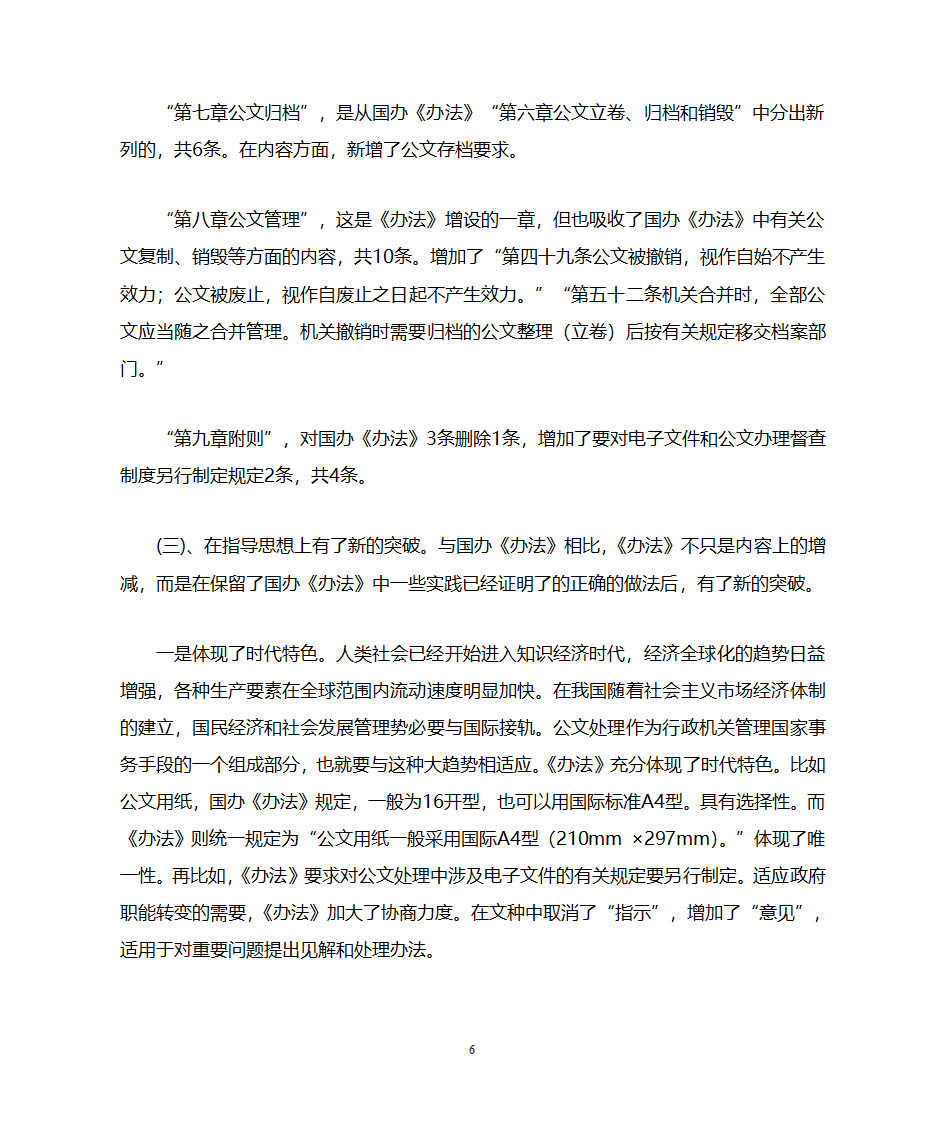 “第七章公文归档”，是从国办《办法》“第六章公文立卷、归档和销毁”中分出新列的，共6条。在内容方面，新增了公文存档要求。

“第八章公文管理”，这是《办法》增设的一章，但也吸收了国办《办法》中有关公文复制、销毁等方面的内容，共10条。增加了“第四十九条公文被撤销，视作自始不产生效力；公文被废止，视作自废止之日起不产生效力。”“第五十二条机关合并时，全部公文应当随之合并管理。机关撤销时需要归档的公文整理（立卷）后按有关规定移交档案部门。”

“第九章附则”，对国办《办法》3条删除1条，增加了要对电子文件和公文办理督查制度另行制定规定2条，共4条。

(三)、在指导思想上有了新的突破。与国办《办法》相比,《办法》不只是内容上的增减，而是在保留了国办《办法》中一些实践已经证明了的正确的做法后，有了新的突破。

一是体现了时代特色。人类社会已经开始进入知识经济时代，经济全球化的趋势日益增强，各种生产要素在全球范围内流动速度明显加快。在我国随着社会主义市场经济体制的建立，国民经济和社会发展管理势必要与国际接轨。公文处理作为行政机关管理国家事务手段的一个组成部分，也就要与这种大趋势相适应。《办法》充分体现了时代特色。比如公文用纸，国办《办法》规定，一般为16开型，也可以用国际标准A4型。具有选择性。而《办法》则统一规定为“公文用纸一般采用国际A4型（210mm ×297mm）。”体现了唯一性。再比如,《办法》要求对公文处理中涉及电子文件的有关规定要另行制定。适应政府职能转变的需要,《办法》加大了协商力度。在文种中取消了“指示”，增加了“意见”，适用于对重要问题提出见解和处理办法。

6